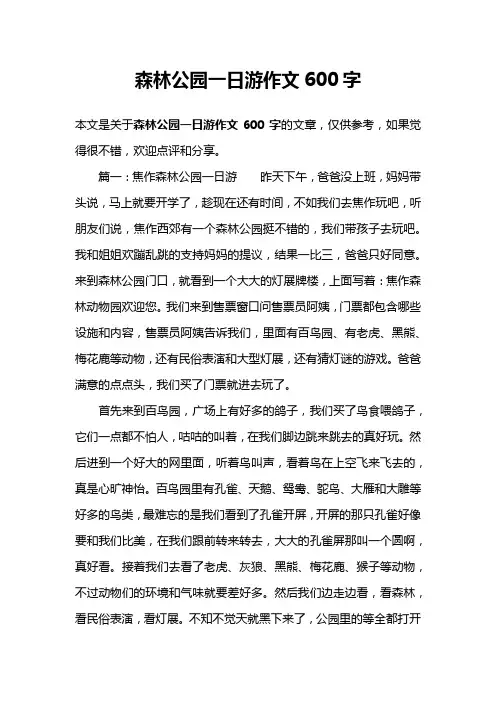 森林公园一日游作文 600 字

本文是关于森林公园一日游作文 600 字的文章，仅供参考，如果觉得很不错，欢迎点评和分享。

篇一：焦作森林公园一日游　　昨天下午，爸爸没上班，妈妈带头说，马上就要开学了，趁现在还有时间，不如我们去焦作玩吧，听朋友们说，焦作西郊有一个森林公园挺不错的，我们带孩子去玩吧。我和姐姐欢蹦乱跳的支持妈妈的提议，结果一比三，爸爸只好同意。来到森林公园门口，就看到一个大大的灯展牌楼，上面写着：焦作森林动物园欢迎您。我们来到售票窗口问售票员阿姨，门票都包含哪些设施和内容，售票员阿姨告诉我们，里面有百鸟园、有老虎、黑熊、梅花鹿等动物，还有民俗表演和大型灯展，还有猜灯谜的游戏。爸爸满意的点点头，我们买了门票就进去玩了。

首先来到百鸟园，广场上有好多的鸽子，我们买了鸟食喂鸽子，它们一点都不怕人，咕咕的叫着，在我们脚边跳来跳去的真好玩。然后进到一个好大的网里面，听着鸟叫声，看着鸟在上空飞来飞去的，真是心旷神怡。百鸟园里有孔雀、天鹅、鸳鸯、鸵鸟、大雁和大雕等好多的鸟类，最难忘的是我们看到了孔雀开屏，开屏的那只孔雀好像要和我们比美，在我们跟前转来转去，大大的孔雀屏那叫一个圆啊，真好看。接着我们去看了老虎、灰狼、黑熊、梅花鹿、猴子等动物，不过动物们的环境和气味就要差好多。然后我们边走边看，看森林，看民俗表演，看灯展。不知不觉天就黑下来了，公园里的等全都打开